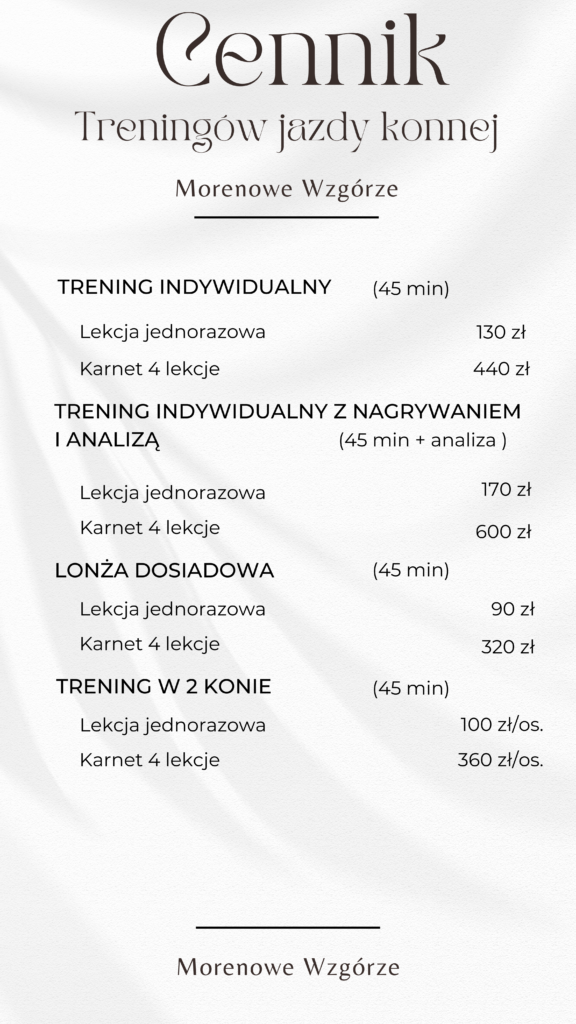 Cennik
Treningów jazdy konnej

Morenowe Wzgórze

TRENING INDYWIDUALNY (45 min)

Lekcja jednorazowa 130 zł

Karnet 4 lekcje 440 zł

TRENING INDYWIDUALNY Z NAGRYWANIEM I ANALIZĄ (45 min + analiza )

Lekcja jednorazowa 170 zł

Karnet 4 lekcje 600 zł

LONŻA DOSIADOWA (45 min)

Lekcja jednorazowa 90 zł

Karnet 4 lekcje 320 zł

TRENING W 2 KONIE (45 min)

Lekcja jednorazowa 100 zł/os.

Karnet 4 lekcje 360 zł/os.

Morenowe Wzgórze